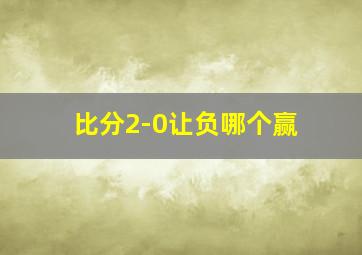 比分2-0让负哪个赢